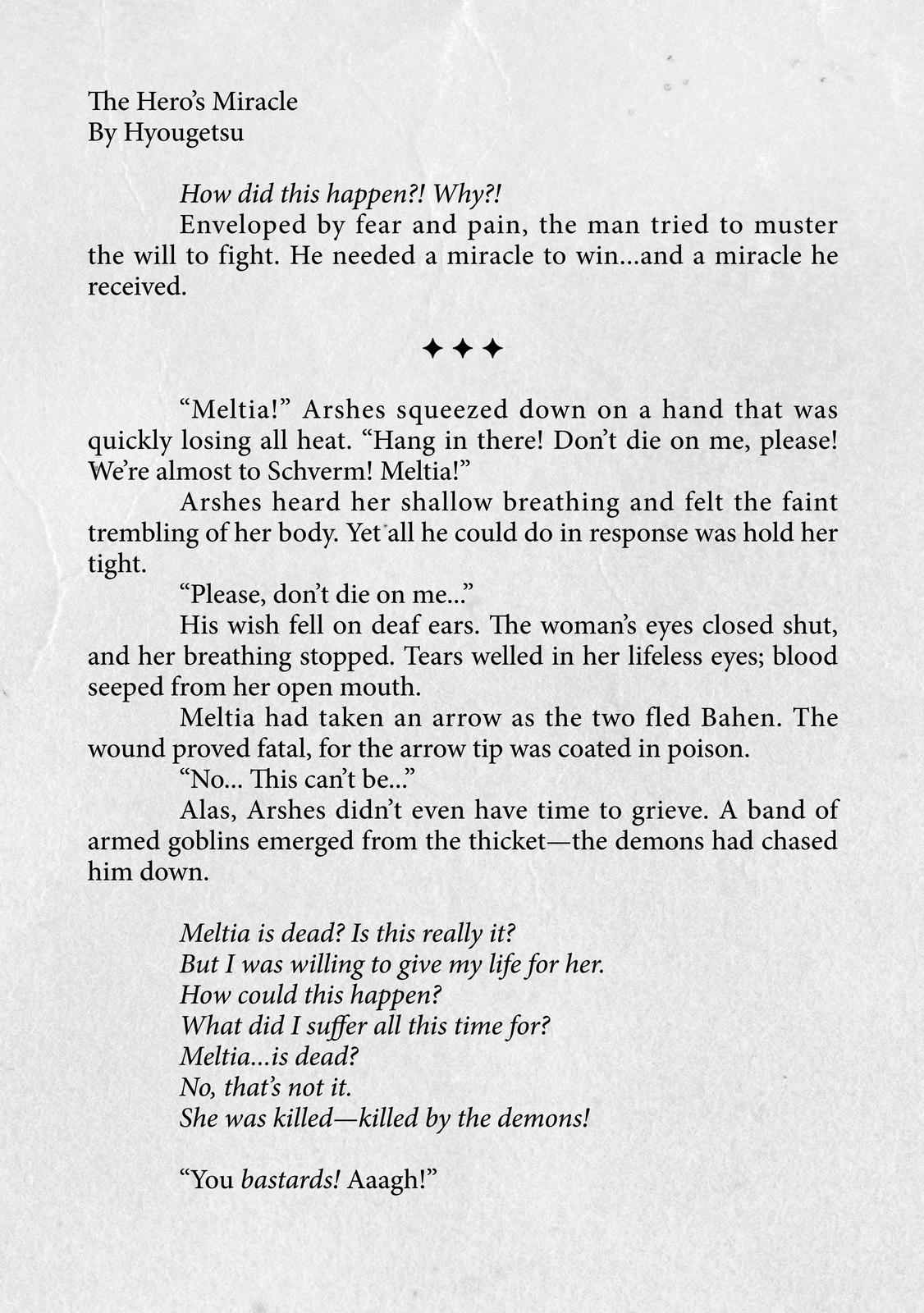 The Hero's Miracle
By Hyougetsu

How did this happen?! Why?!

Enveloped by fear and pain, the man tried to muster the will to fight. He needed a miracle to win...and a miracle he received.

✦✦✦

"Meltia!" Arshes squeezed down on a hand that was quickly losing all heat. "Hang in there! Don't die on me, please! We're almost to Schverm! Meltia!"

Arshes heard her shallow breathing and felt the faint trembling of her body. Yet all he could do in response was hold her tight.

"Please, don't die on me..."

His wish fell on deaf ears. The woman's eyes closed shut, and her breathing stopped. Tears welled in her lifeless eyes; blood seeped from her open mouth.

Meltia had taken an arrow as the two fled Bahen. The wound proved fatal, for the arrow tip was coated in poison.

"No... This can't be..."

Alas, Arshes didn't even have time to grieve. A band of armed goblins emerged from the thicket—the demons had chased him down.

Meltia is dead? Is this really it?
But I was willing to give my life for her.
How could this happen?
What did I suffer all this time for?
Meltia...is dead?
No, that's not it.
She was killed—killed by the demons!

"You bastards! Aaagh!"